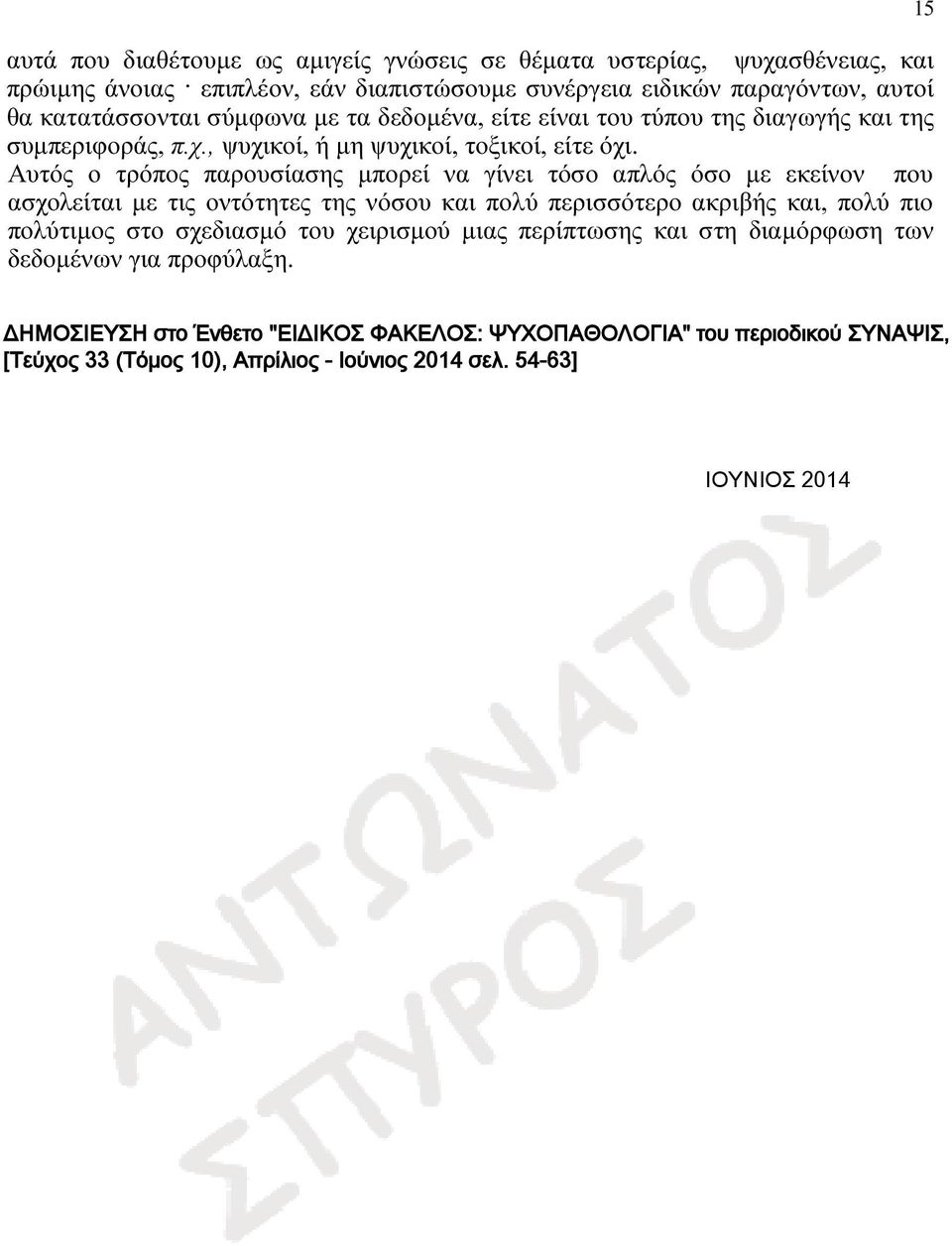 15

αυτά που διαθέτουμε ως αμιγείς γνώσεις σε θέματα υστερίας, ψυχασθένειας, και πρώιμης άνοιας · επιπλέον, εάν διαπιστώσουμε συνέργεια ειδικών παραγόντων, αυτοί θα κατατάσσονται σύμφωνα με τα δεδομένα, είτε είναι του τύπου της διαγωγής και της συμπεριφοράς, π.χ., ψυχικοί, ή μη ψυχικοί, τοξικοί, είτε όχι.
Αυτός ο τρόπος παρουσίασης μπορεί να γίνει τόσο απλός όσο με εκείνον που ασχολείται με τις οντότητες της νόσου και πολύ περισσότερο ακριβής και, πολύ πιο πολύτιμος στο σχεδιασμό του χειρισμού μιας περίπτωσης και στη διαμόρφωση των δεδομένων για προφύλαξη.

ΔΗΜΟΣΙΕΥΣΗ στο Ένθετο "ΕΙΔΙΚΟΣ ΦΑΚΕΛΟΣ: ΨΥΧΟΠΑΘΟΛΟΓΙΑ" του περιοδικού ΣΥΝΑΨΙΣ, [Τεύχος 33 (Τόμος 10), Απρίλιος - Ιούνιος 2014 σελ. 54-63]

ΙΟΥΝΙΟΣ 2014

ΑΝΤΩΝΑΤΟΣ ΣΠΥΡΟΣ